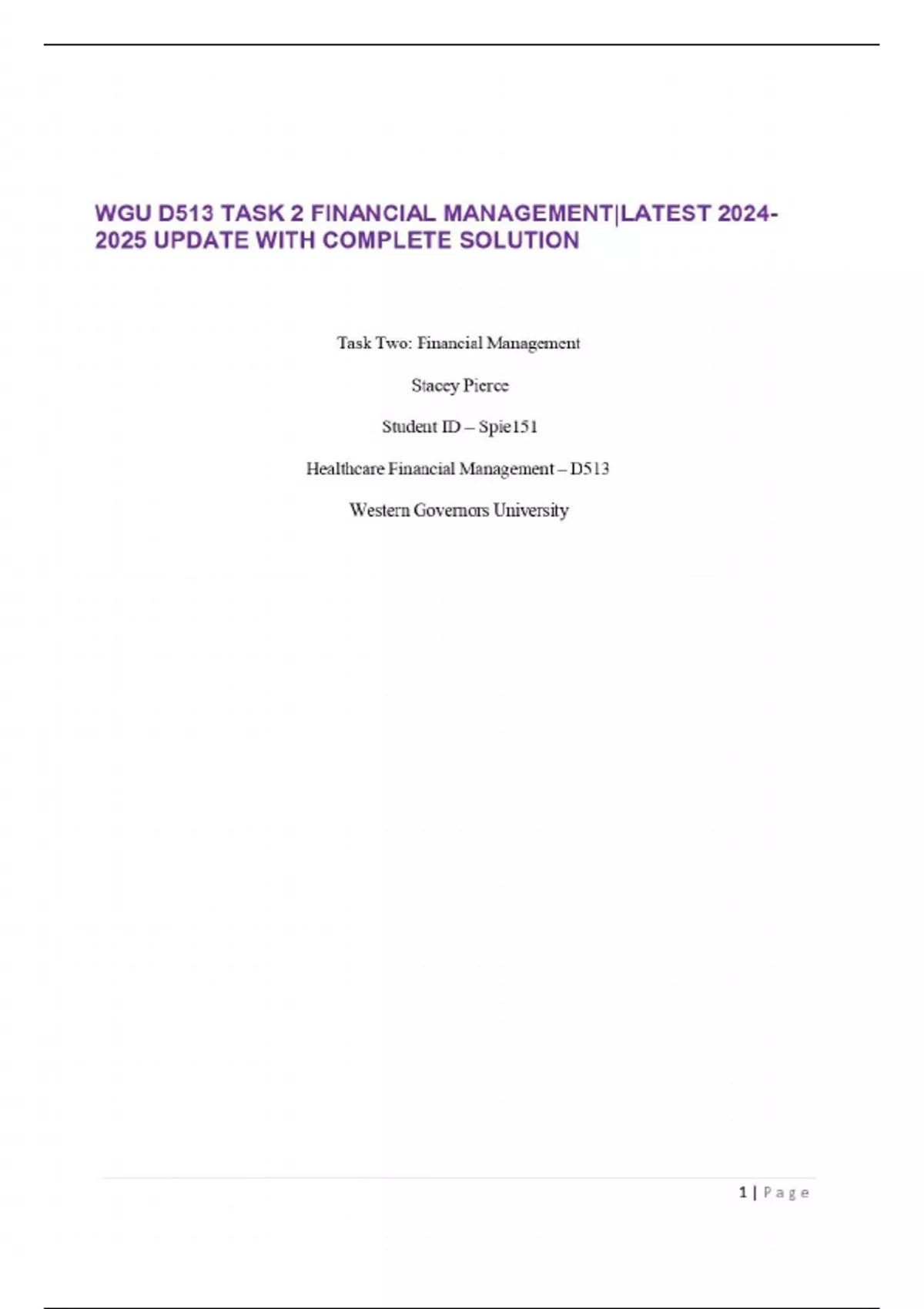 WGU D513 TASK 2 FINANCIAL MANAGEMENT|LATEST 2024-2025 UPDATE WITH COMPLETE SOLUTION

Task Two: Financial Management

Stacey Pierce

Student ID – Spie151

Healthcare Financial Management – D513

Western Governors University

1 | Page